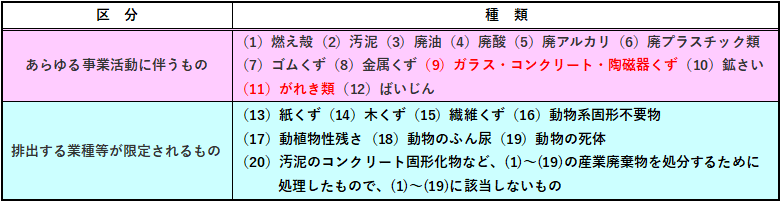 | 区　分 | 種　類 |
|---|---|
| あらゆる事業活動に伴うもの | (1) 燃え殻 (2) 汚泥 (3) 廃油 (4) 廃酸 (5) 廃アルカリ (6) 廃プラスチック類 (7) ゴムくず (8) 金属くず (9) ガラス・コンクリート・陶磁器くず (10) 鉱さい (11) がれき類 (12) ばいじん |
| 排出する業種等が限定されるもの | (13) 紙くず (14) 木くず (15) 繊維くず (16) 動物系固形不要物 (17) 動植物性残さ (18) 動物のふん尿 (19) 動物の死体 (20) 汚泥のコンクリート固形化物など、(1)～(19)の産業廃棄物を処分するために処理したもので、(1)～(19)に該当しないもの |